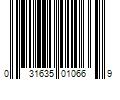 0 31635 01066 9